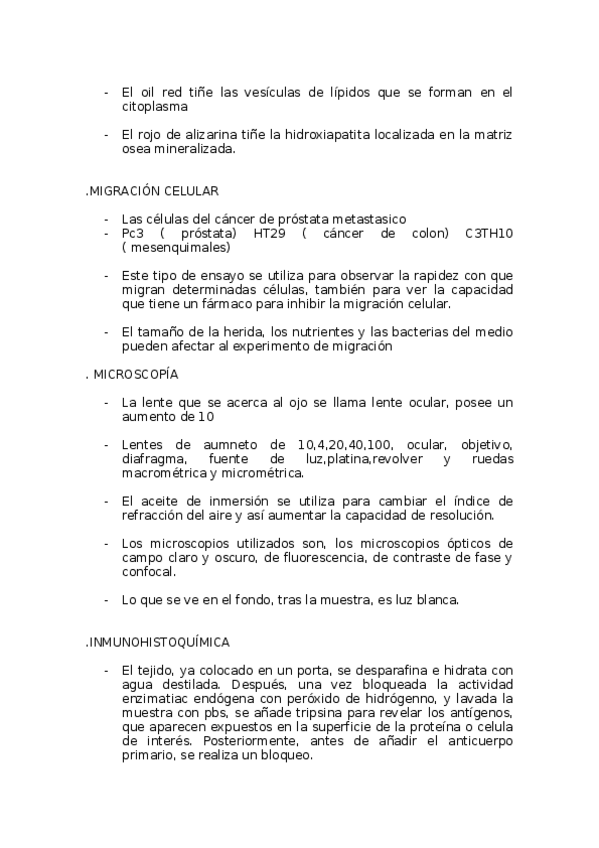 - El oil red tiñe las vesículas de lípidos que se forman en el citoplasma

- El rojo de alizarina tiñe la hidroxiapatita localizada en la matriz osea mineralizada.

.MIGRACIÓN CELULAR

- Las células del cáncer de próstata metastasico
- Pc3 ( próstata) HT29 ( cáncer de colon) C3TH10 ( mesenquimales)

- Este tipo de ensayo se utiliza para observar la rapidez con que migran determinadas células, también para ver la capacidad que tiene un fármaco para inhibir la migración celular.

- El tamaño de la herida, los nutrientes y las bacterias del medio pueden afectar al experimento de migración

. MICROSCOPÍA

- La lente que se acerca al ojo se llama lente ocular, posee un aumento de 10

- Lentes de aumneto de 10,4,20,40,100, ocular, objetivo, diafragma, fuente de luz,platina,revolver y ruedas macrométrica y micrométrica.

- El aceite de inmersión se utiliza para cambiar el índice de refracción del aire y así aumentar la capacidad de resolución.

- Los microscopios utilizados son, los microscopios ópticos de campo claro y oscuro, de fluorescencia, de contraste de fase y confocal.

- Lo que se ve en el fondo, tras la muestra, es luz blanca.

.INMUNOHISTOQUÍMICA

- El tejido, ya colocado en un porta, se desparafina e hidrata con agua destilada. Después, una vez bloqueada la actividad enzimatiac endógena con peróxido de hidrógenno, y lavada la muestra con pbs, se añade tripsina para revelar los antígenos, que aparecen expuestos en la superficie de la proteína o celula de interés. Posteriormente, antes de añadir el anticuerpo primario, se realiza un bloqueo.